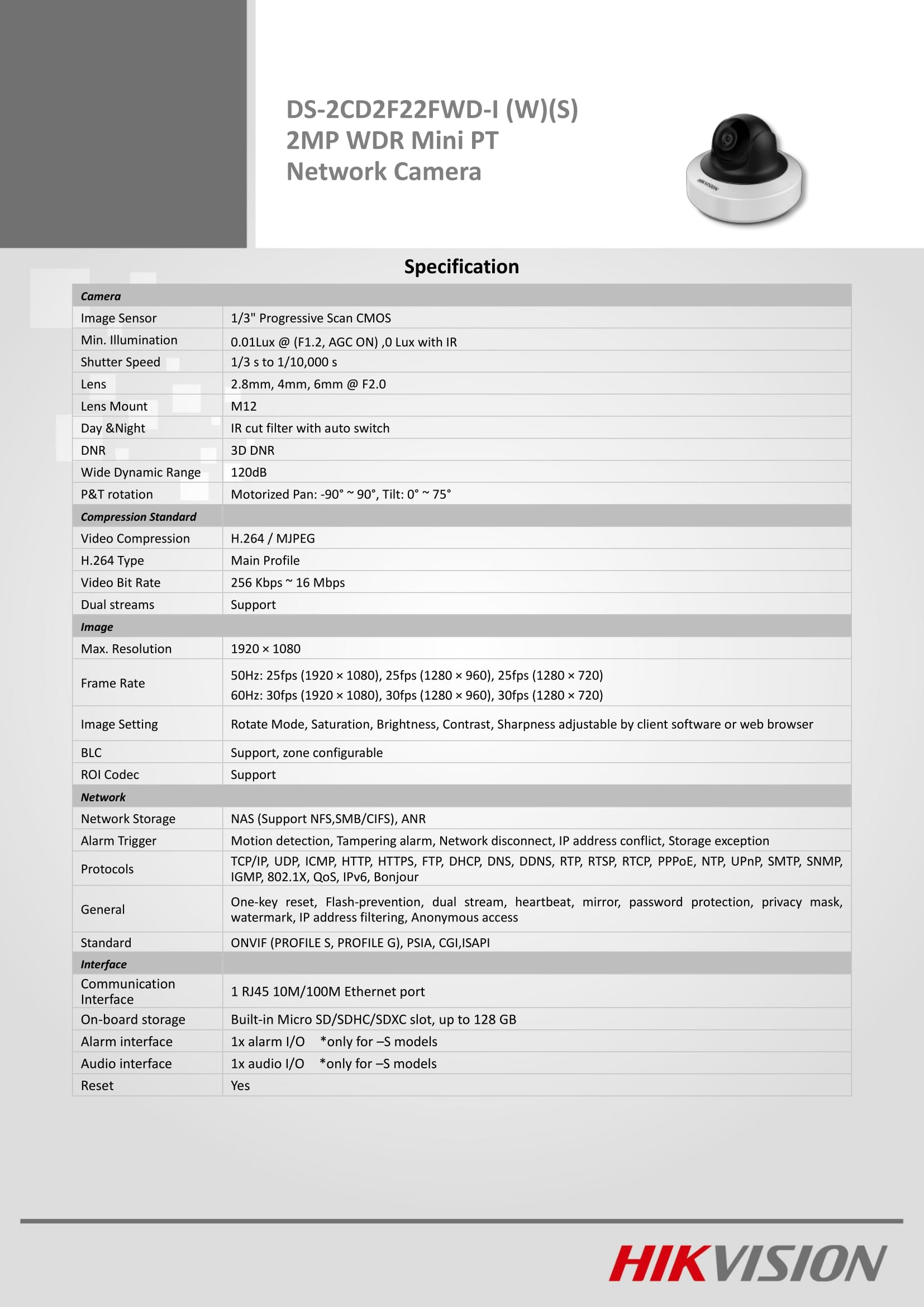 DS-2CD2F22FWD-I (W)(S)
2MP WDR Mini PT
Network Camera

HIKVISION

Specification

| Camera | |
|---|---|
| Image Sensor | 1/3" Progressive Scan CMOS |
| Min. Illumination | 0.01Lux @ (F1.2, AGC ON) ,0 Lux with IR |
| Shutter Speed | 1/3 s to 1/10,000 s |
| Lens | 2.8mm, 4mm, 6mm @ F2.0 |
| Lens Mount | M12 |
| Day &Night | IR cut filter with auto switch |
| DNR | 3D DNR |
| Wide Dynamic Range | 120dB |
| P&T rotation | Motorized Pan: -90° ~ 90°, Tilt: 0° ~ 75° |
| Compression Standard | |
| Video Compression | H.264 / MJPEG |
| H.264 Type | Main Profile |
| Video Bit Rate | 256 Kbps ~ 16 Mbps |
| Dual streams | Support |
| Image | |
| Max. Resolution | 1920 × 1080 |
| Frame Rate | 50Hz: 25fps (1920 × 1080), 25fps (1280 × 960), 25fps (1280 × 720) 60Hz: 30fps (1920 × 1080), 30fps (1280 × 960), 30fps (1280 × 720) |
| Image Setting | Rotate Mode, Saturation, Brightness, Contrast, Sharpness adjustable by client software or web browser |
| BLC | Support, zone configurable |
| ROI Codec | Support |
| Network | |
| Network Storage | NAS (Support NFS,SMB/CIFS), ANR |
| Alarm Trigger | Motion detection, Tampering alarm, Network disconnect, IP address conflict, Storage exception |
| Protocols | TCP/IP, UDP, ICMP, HTTP, HTTPS, FTP, DHCP, DNS, DDNS, RTP, RTSP, RTCP, PPPoE, NTP, UPnP, SMTP, SNMP, IGMP, 802.1X, QoS, IPv6, Bonjour |
| General | One-key reset, Flash-prevention, dual stream, heartbeat, mirror, password protection, privacy mask, watermark, IP address filtering, Anonymous access |
| Standard | ONVIF (PROFILE S, PROFILE G), PSIA, CGI,ISAPI |
| Interface | |
| Communication Interface | 1 RJ45 10M/100M Ethernet port |
| On-board storage | Built-in Micro SD/SDHC/SDXC slot, up to 128 GB |
| Alarm interface | 1x alarm I/O *only for –S models |
| Audio interface | 1x audio I/O *only for –S models |
| Reset | Yes |

HIKVISION